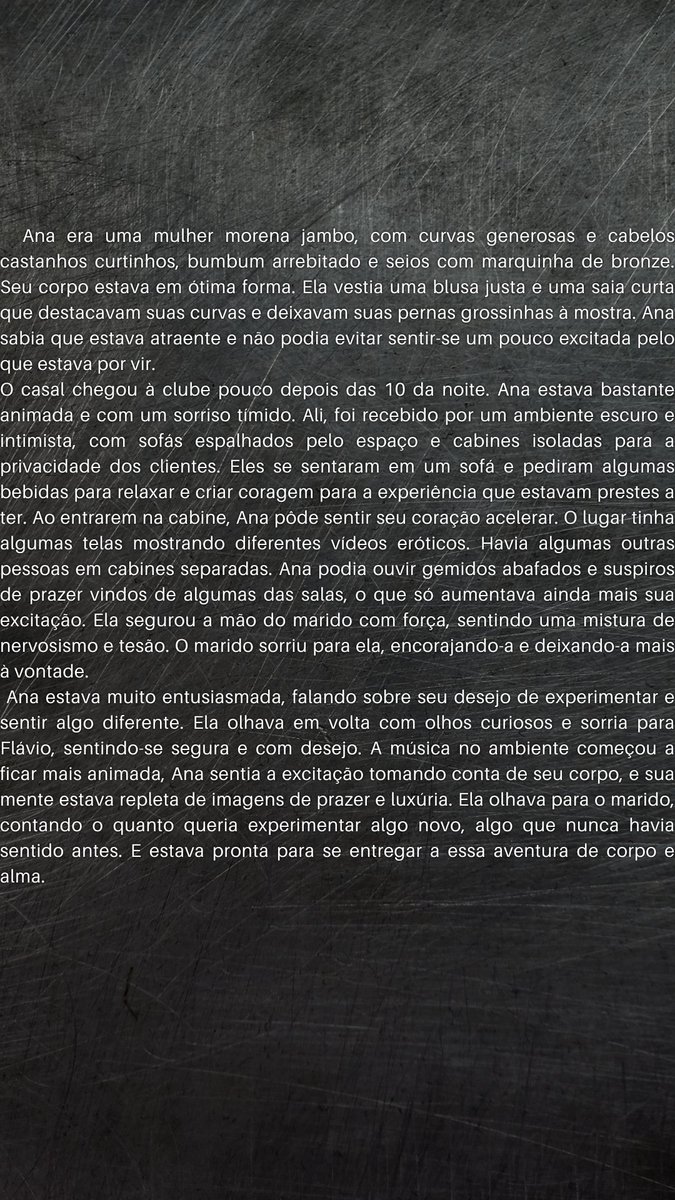 Ana era uma mulher morena jambo, com curvas generosas e cabelos castanhos curtinhos, bumbum arrebitado e seios com marquinha de bronze. Seu corpo estava em ótima forma. Ela vestia uma blusa justa e uma saia curta que destacavam suas curvas e deixavam suas pernas grossinhas à mostra. Ana sabia que estava atraente e não podia evitar sentir-se um pouco excitada pelo que estava por vir.

O casal chegou à clube pouco depois das 10 da noite. Ana estava bastante animada e com um sorriso tímido. Ali, foi recebido por um ambiente escuro e intimista, com sofás espalhados pelo espaço e cabines isoladas para a privacidade dos clientes. Eles se sentaram em um sofá e pediram algumas bebidas para relaxar e criar coragem para a experiência que estavam prestes a ter. Ao entrarem na cabine, Ana pôde sentir seu coração acelerar. O lugar tinha algumas telas mostrando diferentes vídeos eróticos. Havia algumas outras pessoas em cabines separadas. Ana podia ouvir gemidos abafados e suspiros de prazer vindos de algumas das salas, o que só aumentava ainda mais sua excitação. Ela segurou a mão do marido com força, sentindo uma mistura de nervosismo e tesão. O marido sorriu para ela, encorajando-a e deixando-a mais à vontade.

Ana estava muito entusiasmada, falando sobre seu desejo de experimentar e sentir algo diferente. Ela olhava em volta com olhos curiosos e sorria para Flávio, sentindo-se segura e com desejo. A música no ambiente começou a ficar mais animada, Ana sentia a excitação tomando conta de seu corpo, e sua mente estava repleta de imagens de prazer e luxúria. Ela olhava para o marido, contando o quanto queria experimentar algo novo, algo que nunca havia sentido antes. E estava pronta para se entregar a essa aventura de corpo e alma.